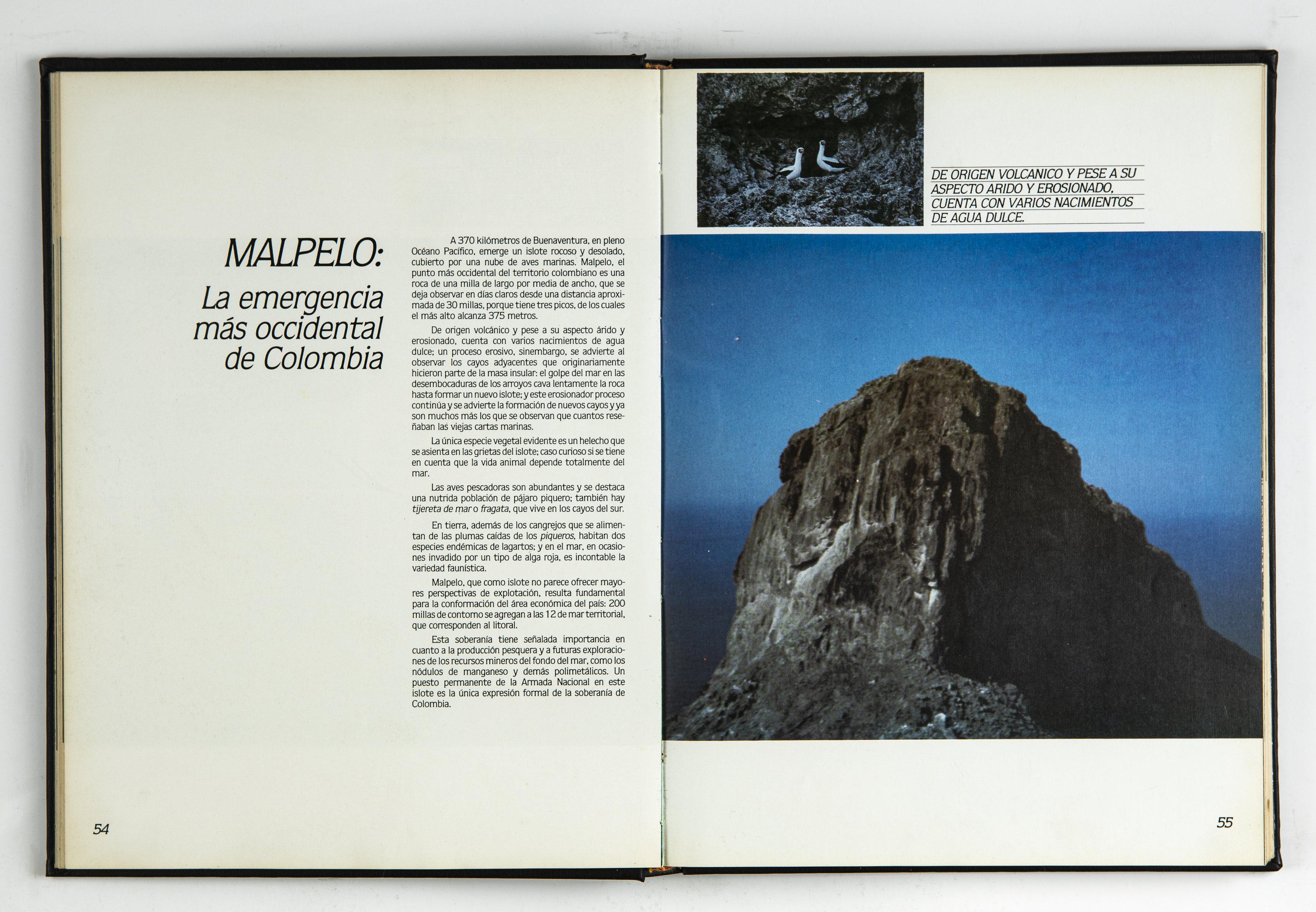 MALPELO:

La emergencia más occidental de Colombia

A 370 kilómetros de Buenaventura, en pleno Océano Pacífico, emerge un islote rocoso y desolado, cubierto por una nube de aves marinas. Malpelo, el punto más occidental del territorio colombiano es una roca de una milla de largo por media de ancho, que se deja observar en días claros desde una distancia aproximada de 30 millas, porque tiene tres picos, de los cuales el más alto alcanza 375 metros.

De origen volcánico y pese a su aspecto árido y erosionado, cuenta con varios nacimientos de agua dulce; un proceso erosivo, sinembargo, se advierte al observar los cayos adyacentes que originariamente hicieron parte de la masa insular: el golpe del mar en las desembocaduras de los arroyos cava lentamente la roca hasta formar un nuevo islote; y este erosionador proceso continúa y se advierte la formación de nuevos cayos y ya son muchos más los que se observan que cuantos reseñaban las viejas cartas marinas.

La única especie vegetal evidente es un helecho que se asienta en las grietas del islote; caso curioso si se tiene en cuenta que la vida animal depende totalmente del mar.

Las aves pescadoras son abundantes y se destaca una nutrida población de pájaro piquero; también hay tijereta de mar o fragata, que vive en los cayos del sur.

En tierra, además de los cangrejos que se alimentan de las plumas caídas de los piqueros, habitan dos especies endémicas de lagartos; y en el mar, en ocasiones invadido por un tipo de alga roja, es incontable la variedad faunística.

Malpelo, que como islote no parece ofrecer mayores perspectivas de explotación, resulta fundamental para la conformación del área económica del país: 200 millas de contorno se agregan a las 12 de mar territorial, que corresponden al litoral.

Esta soberanía tiene señalada importancia en cuanto a la producción pesquera y a futuras exploraciones de los recursos mineros del fondo del mar, como los nódulos de manganeso y demás polimetálicos. Un puesto permanente de la Armada Nacional en este islote es la única expresión formal de la soberanía de Colombia.

54

DE ORIGEN VOLCANICO Y PESE A SU ASPECTO ARIDO Y EROSIONADO, CUENTA CON VARIOS NACIMIENTOS DE AGUA DULCE.

55